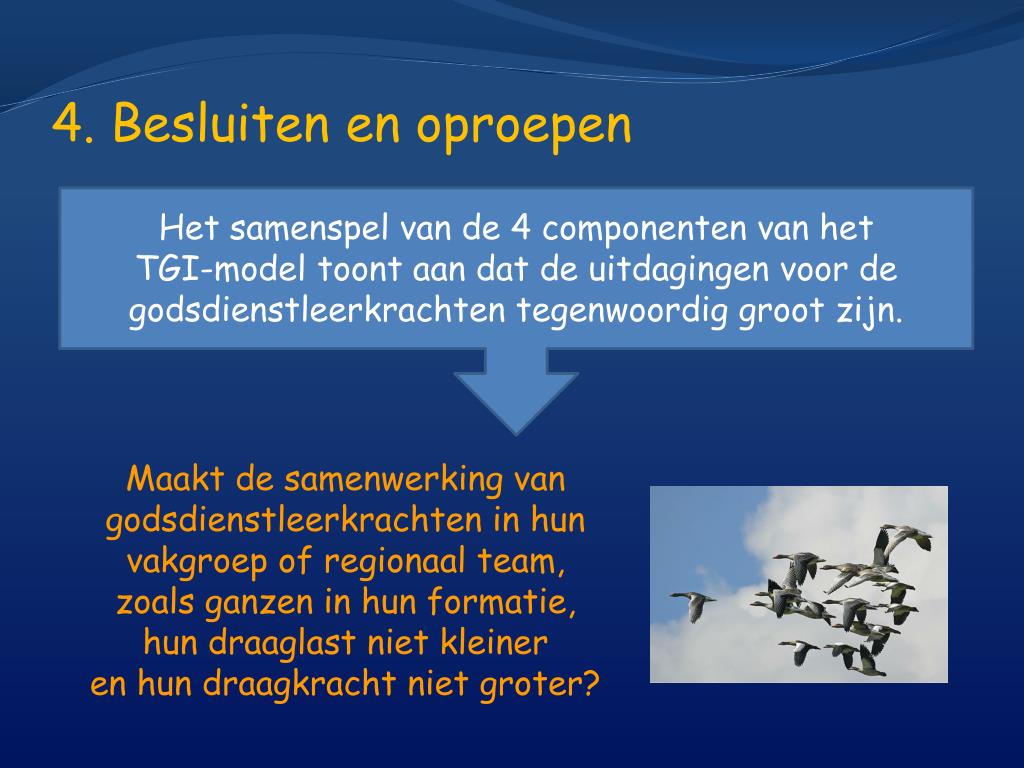 4. Besluiten en oproepen

Het samenspel van de 4 componenten van het TGI-model toont aan dat de uitdagingen voor de godsdienstleerkrachten tegenwoordig groot zijn.

Maakt de samenwerking van godsdienstleerkrachten in hun vakgroep of regionaal team, zoals ganzen in hun formatie, hun draaglast niet kleiner en hun draagkracht niet groter?